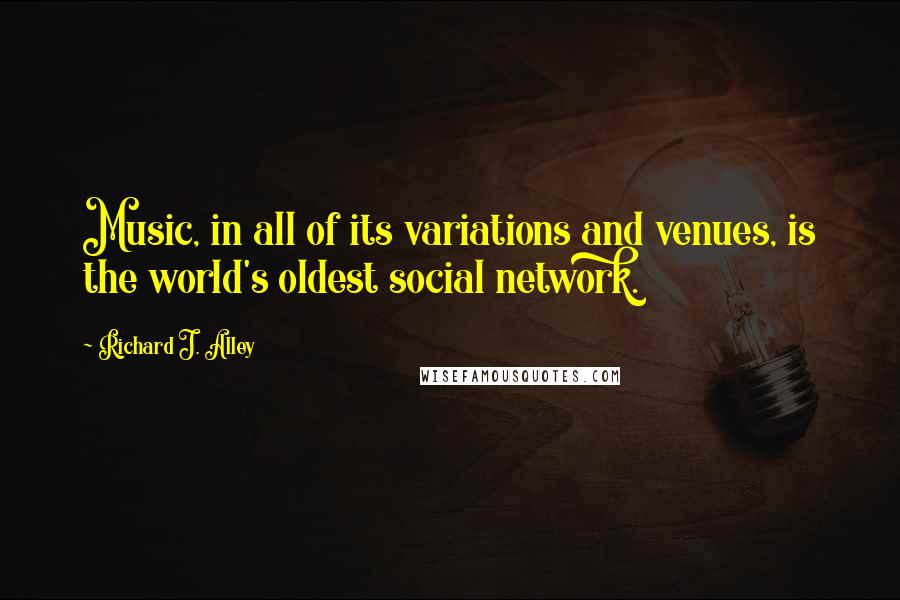 Music, in all of its variations and venues, is the world's oldest social network.

~ Richard J. Alley

WISEFAMOUSQUOTES.COM